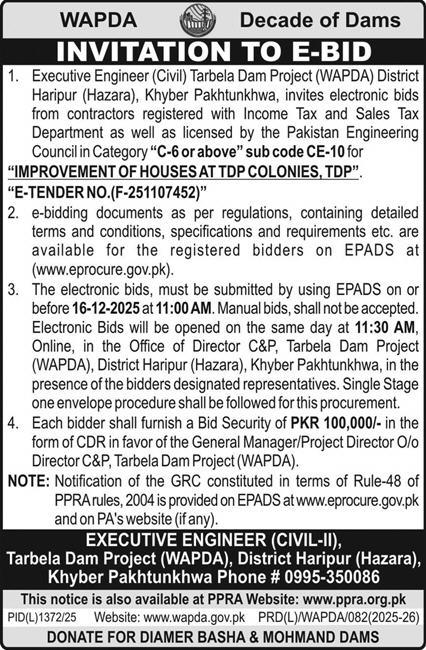 WAPDA Decade of Dams

INVITATION TO E-BID

1. Executive Engineer (Civil) Tarbela Dam Project (WAPDA) District Haripur (Hazara), Khyber Pakhtunkhwa, invites electronic bids from contractors registered with Income Tax and Sales Tax Department as well as licensed by the Pakistan Engineering Council in Category "C-6 or above" sub code CE-10 for "IMPROVEMENT OF HOUSES AT TDP COLONIES, TDP".
"E-TENDER NO.(F-251107452)"

2. e-bidding documents as per regulations, containing detailed terms and conditions, specifications and requirements etc. are available for the registered bidders on EPADS at (www.eprocure.gov.pk).

3. The electronic bids, must be submitted by using EPADS on or before 16-12-2025 at 11:00 AM. Manual bids, shall not be accepted. Electronic Bids will be opened on the same day at 11:30 AM, Online, in the Office of Director C&P, Tarbela Dam Project (WAPDA), District Haripur (Hazara), Khyber Pakhtunkhwa, in the presence of the bidders designated representatives. Single Stage one envelope procedure shall be followed for this procurement.

4. Each bidder shall furnish a Bid Security of PKR 100,000/- in the form of CDR in favor of the General Manager/Project Director O/o Director C&P, Tarbela Dam Project (WAPDA).

NOTE: Notification of the GRC constituted in terms of Rule-48 of PPRA rules, 2004 is provided on EPADS at www.eprocure.gov.pk and on PA's website (if any).

EXECUTIVE ENGINEER (CIVIL-II), Tarbela Dam Project (WAPDA), District Haripur (Hazara), Khyber Pakhtunkhwa Phone # 0995-350086

This notice is also available at PPRA Website: www.ppra.org.pk

PID(L)1372/25 Website: www.wapda.gov.pk PRD(L)/WAPDA/082(2025-26)

DONATE FOR DIAMER BASHA & MOHMAND DAMS